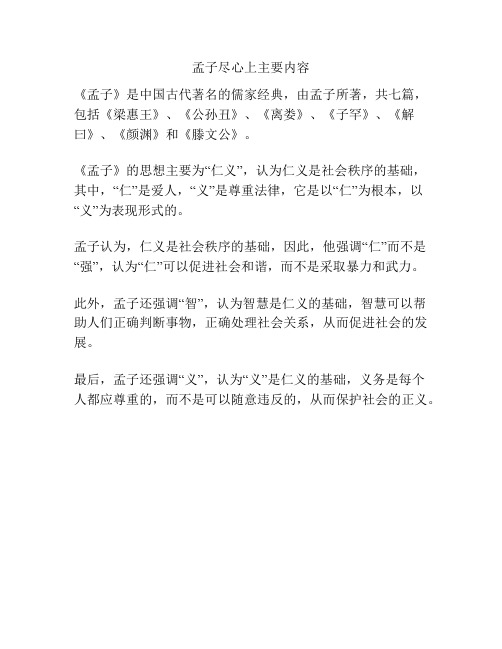 孟子尽心上主要内容

《孟子》是中国古代著名的儒家经典，由孟子所著，共七篇，包括《梁惠王》、《公孙丑》、《离娄》、《子罕》、《解曰》、《颜渊》和《滕文公》。

《孟子》的思想主要为“仁义”，认为仁义是社会秩序的基础，其中，“仁”是爱人，“义”是尊重法律，它是以“仁”为根本，以“义”为表现形式的。

孟子认为，仁义是社会秩序的基础，因此，他强调“仁”而不是“强”，认为“仁”可以促进社会和谐，而不是采取暴力和武力。

此外，孟子还强调“智”，认为智慧是仁义的基础，智慧可以帮助人们正确判断事物，正确处理社会关系，从而促进社会的发展。

最后，孟子还强调“义”，认为“义”是仁义的基础，义务是每个人都应尊重的，而不是可以随意违反的，从而保护社会的正义。